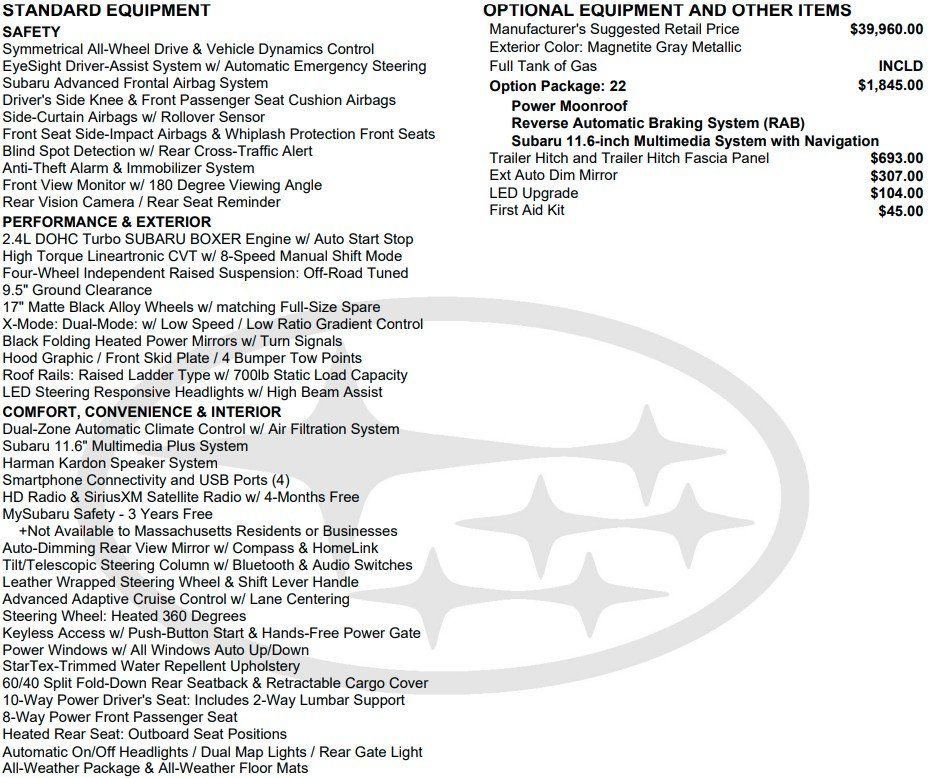 STANDARD EQUIPMENT

SAFETY
Symmetrical All-Wheel Drive & Vehicle Dynamics Control
EyeSight Driver-Assist System w/ Automatic Emergency Steering
Subaru Advanced Frontal Airbag System
Driver's Side Knee & Front Passenger Seat Cushion Airbags
Side-Curtain Airbags w/ Rollover Sensor
Front Seat Side-Impact Airbags & Whiplash Protection Front Seats
Blind Spot Detection w/ Rear Cross-Traffic Alert
Anti-Theft Alarm & Immobilizer System
Front View Monitor w/ 180 Degree Viewing Angle
Rear Vision Camera / Rear Seat Reminder

PERFORMANCE & EXTERIOR
2.4L DOHC Turbo SUBARU BOXER Engine w/ Auto Start Stop
High Torque Lineartronic CVT w/ 8-Speed Manual Shift Mode
Four-Wheel Independent Raised Suspension: Off-Road Tuned
9.5" Ground Clearance
17" Matte Black Alloy Wheels w/ matching Full-Size Spare
X-Mode: Dual-Mode: w/ Low Speed / Low Ratio Gradient Control
Black Folding Heated Power Mirrors w/ Turn Signals
Hood Graphic / Front Skid Plate / 4 Bumper Tow Points
Roof Rails: Raised Ladder Type w/ 700lb Static Load Capacity
LED Steering Responsive Headlights w/ High Beam Assist

COMFORT, CONVENIENCE & INTERIOR
Dual-Zone Automatic Climate Control w/ Air Filtration System
Subaru 11.6" Multimedia Plus System
Harman Kardon Speaker System
Smartphone Connectivity and USB Ports (4)
HD Radio & SiriusXM Satellite Radio w/ 4-Months Free
MySubaru Safety - 3 Years Free
+Not Available to Massachusetts Residents or Businesses
Auto-Dimming Rear View Mirror w/ Compass & HomeLink
Tilt/Telescopic Steering Column w/ Bluetooth & Audio Switches
Leather Wrapped Steering Wheel & Shift Lever Handle
Advanced Adaptive Cruise Control w/ Lane Centering
Steering Wheel: Heated 360 Degrees
Keyless Access w/ Push-Button Start & Hands-Free Power Gate
Power Windows w/ All Windows Auto Up/Down
StarTex-Trimmed Water Repellent Upholstery
60/40 Split Fold-Down Rear Seatback & Retractable Cargo Cover
10-Way Power Driver's Seat: Includes 2-Way Lumbar Support
8-Way Power Front Passenger Seat
Heated Rear Seat: Outboard Seat Positions
Automatic On/Off Headlights / Dual Map Lights / Rear Gate Light
All-Weather Package & All-Weather Floor Mats

OPTIONAL EQUIPMENT AND OTHER ITEMS
Manufacturer's Suggested Retail Price $39,960.00
Exterior Color: Magnetite Gray Metallic
Full Tank of Gas INCLD
Option Package: 22 $1,845.00
Power Moonroof
Reverse Automatic Braking System (RAB)
Subaru 11.6-inch Multimedia System with Navigation
Trailer Hitch and Trailer Hitch Fascia Panel $693.00
Ext Auto Dim Mirror $307.00
LED Upgrade $104.00
First Aid Kit $45.00